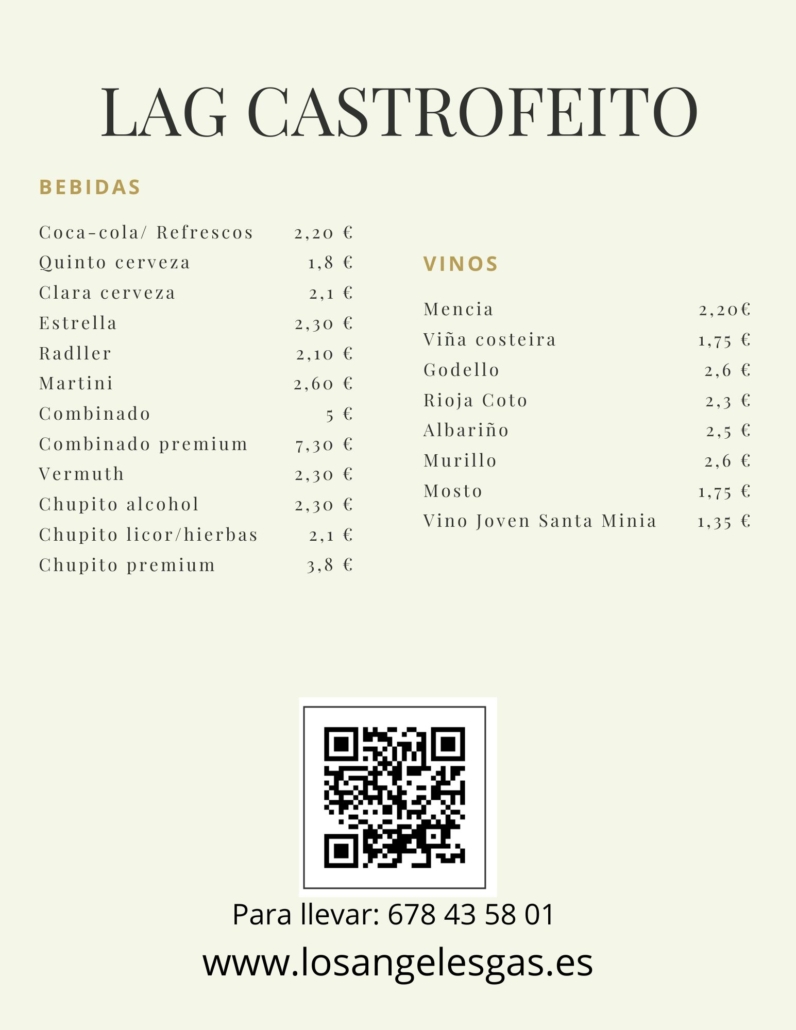 LAG CASTROFEITO

BEBIDAS

Coca-cola/ Refrescos 2,20 €
Quinto cerveza 1,8 €
Clara cerveza 2,1 €
Estrella 2,30 €
Radller 2,10 €
Martini 2,60 €
Combinado 5 €
Combinado premium 7,30 €
Vermuth 2,30 €
Chupito alcohol 2,30 €
Chupito licor/hierbas 2,1 €
Chupito premium 3,8 €

VINOS

Mencia 2,20€
Viña costeira 1,75 €
Godello 2,6 €
Rioja Coto 2,3 €
Albariño 2,5 €
Murillo 2,6 €
Mosto 1,75 €
Vino Joven Santa Minia 1,35 €

Para llevar: 678 43 58 01
www.losangelesgas.es